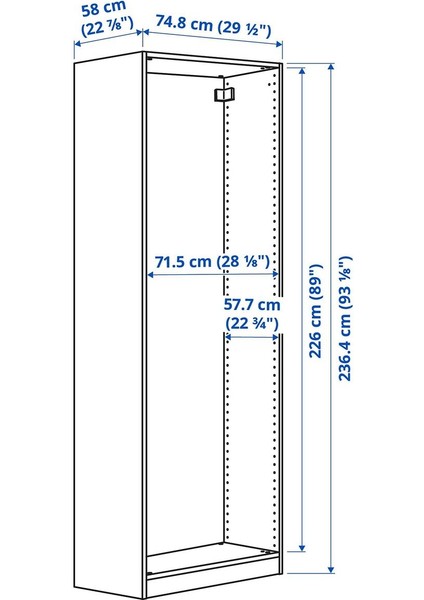 58 cm (22 ⅞")
74.8 cm (29 ½")
71.5 cm (28 ⅛")
57.7 cm (22 ¾")
226 cm (89")
236.4 cm (93 ⅛")